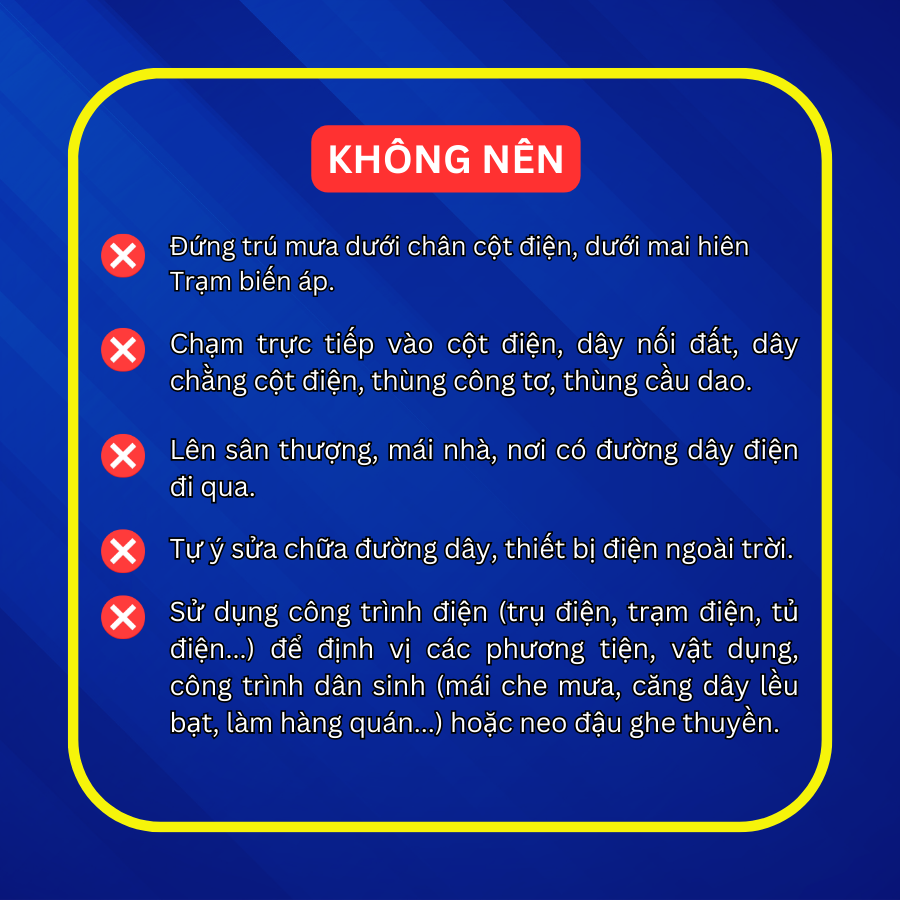 KHÔNG NÊN

Đứng trú mưa dưới chân cột điện, dưới mai hiên Trạm biến áp.

Chạm trực tiếp vào cột điện, dây nối đất, dây chằng cột điện, thùng công tơ, thùng cầu dao.

Lên sân thượng, mái nhà, nơi có đường dây điện đi qua.

Tự ý sửa chữa đường dây, thiết bị điện ngoài trời.

Sử dụng công trình điện (trụ điện, trạm điện, tủ điện...) để định vị các phương tiện, vật dụng, công trình dân sinh (mái che mưa, căng dây lều bạt, làm hàng quán...) hoặc neo đậu ghe thuyền.